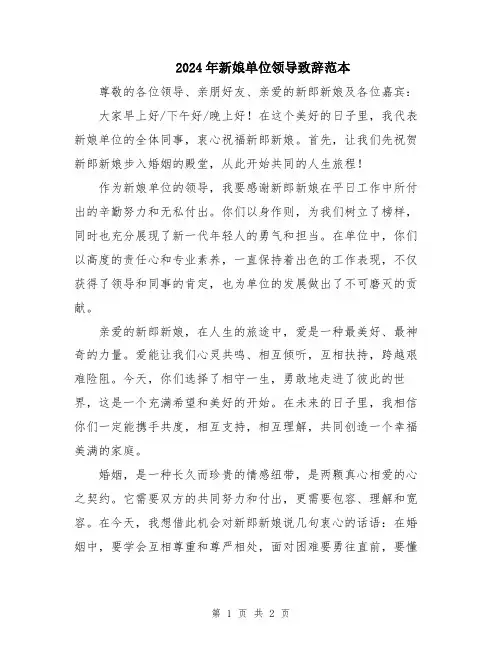 2024年新娘单位领导致辞范本

尊敬的各位领导、亲朋好友、亲爱的新郎新娘及各位嘉宾：

大家早上好/下午好/晚上好！在这个美好的日子里，我代表新娘单位的全体同事，衷心祝福新郎新娘。首先，让我们先祝贺新郎新娘步入婚姻的殿堂，从此开始共同的人生旅程！

作为新娘单位的领导，我要感谢新郎新娘在平日工作中所付出的辛勤努力和无私付出。你们以身作则，为我们树立了榜样，同时也充分展现了新一代年轻人的勇气和担当。在单位中，你们以高度的责任心和专业素养，一直保持着出色的工作表现，不仅获得了领导和同事的肯定，也为单位的发展做出了不可磨灭的贡献。

亲爱的新郎新娘，在人生的旅途中，爱是一种最美好、最神奇的力量。爱能让我们心灵共鸣、相互倾听，互相扶持，跨越艰难险阻。今天，你们选择了相守一生，勇敢地走进了彼此的世界，这是一个充满希望和美好的开始。在未来的日子里，我相信你们一定能携手共度，相互支持，相互理解，共同创造一个幸福美满的家庭。

婚姻，是一种长久而珍贵的情感纽带，是两颗真心相爱的心之契约。它需要双方的共同努力和付出，更需要包容、理解和宽容。在今天，我想借此机会对新郎新娘说几句衷心的话语：在婚姻中，要学会互相尊重和尊严相处，面对困难要勇往直前，要懂

第 1 页 共 2 页